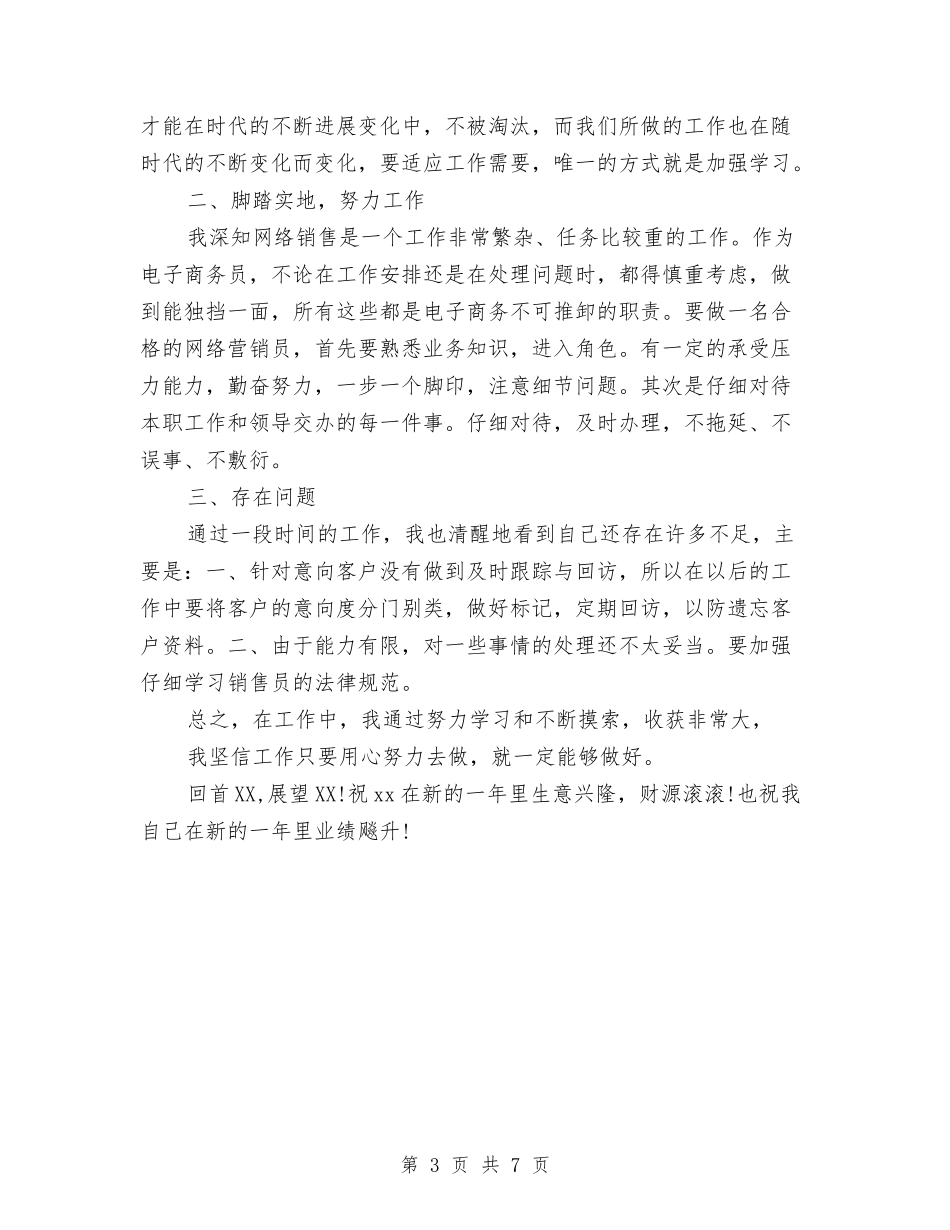 才能在时代的不断进展变化中，不被淘汰，而我们所做的工作也在随时代的不断变化而变化，要适应工作需要，唯一的方式就是加强学习。

二、脚踏实地，努力工作

我深知网络销售是一个工作非常繁杂、任务比较重的工作。作为电子商务员，不论在工作安排还是在处理问题时，都得慎重考虑，做到能独挡一面，所有这些都是电子商务不可推卸的职责。要做一名合格的网络营销员，首先要熟悉业务知识，进入角色。有一定的承受压力能力，勤奋努力，一步一个脚印，注意细节问题。其次是仔细对待本职工作和领导交办的每一件事。仔细对待，及时办理，不拖延、不误事、不敷衍。

三、存在问题

通过一段时间的工作，我也清醒地看到自己还存在许多不足，主要是：一、针对意向客户没有做到及时跟踪与回访，所以在以后的工作中要将客户的意向度分门别类，做好标记，定期回访，以防遗忘客户资料。二、由于能力有限，对一些事情的处理还不太妥当。要加强仔细学习销售员的法律规范。

总之，在工作中，我通过努力学习和不断摸索，收获非常大，

我坚信工作只要用心努力去做，就一定能够做好。

回首XX,展望XX!祝xx在新的一年里生意兴隆，财源滚滚!也祝我自己在新的一年里业绩飚升!

第 3 页 共 7 页